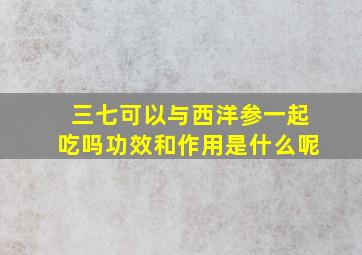 三七可以与西洋参一起吃吗功效和作用是什么呢